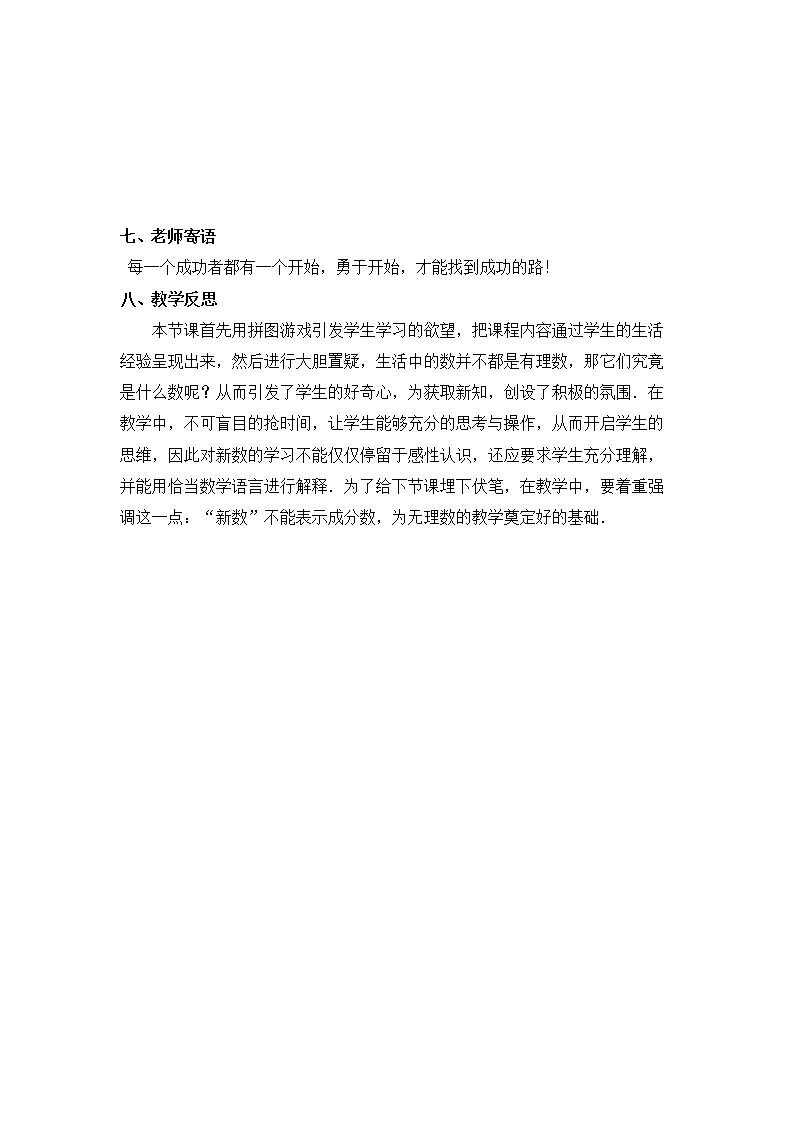 七、老师寄语

每一个成功者都有一个开始，勇于开始，才能找到成功的路!

八、教学反思

本节课首先用拼图游戏引发学生学习的欲望，把课程内容通过学生的生活经验呈现出来，然后进行大胆置疑，生活中的数并不都是有理数，那它们究竟是什么数呢？从而引发了学生的好奇心，为获取新知，创设了积极的氛围．在教学中，不可盲目的抢时间，让学生能够充分的思考与操作，从而开启学生的思维，因此对新数的学习不能仅仅停留于感性认识，还应要求学生充分理解，并能用恰当数学语言进行解释．为了给下节课埋下伏笔，在教学中，要着重强调这一点：“新数”不能表示成分数，为无理数的教学奠定好的基础．